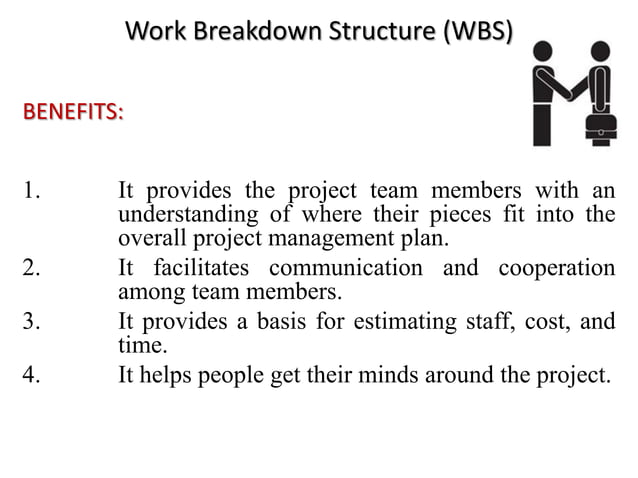 Work Breakdown Structure (WBS)

BENEFITS:

1. It provides the project team members with an understanding of where their pieces fit into the overall project management plan.
2. It facilitates communication and cooperation among team members.
3. It provides a basis for estimating staff, cost, and time.
4. It helps people get their minds around the project.